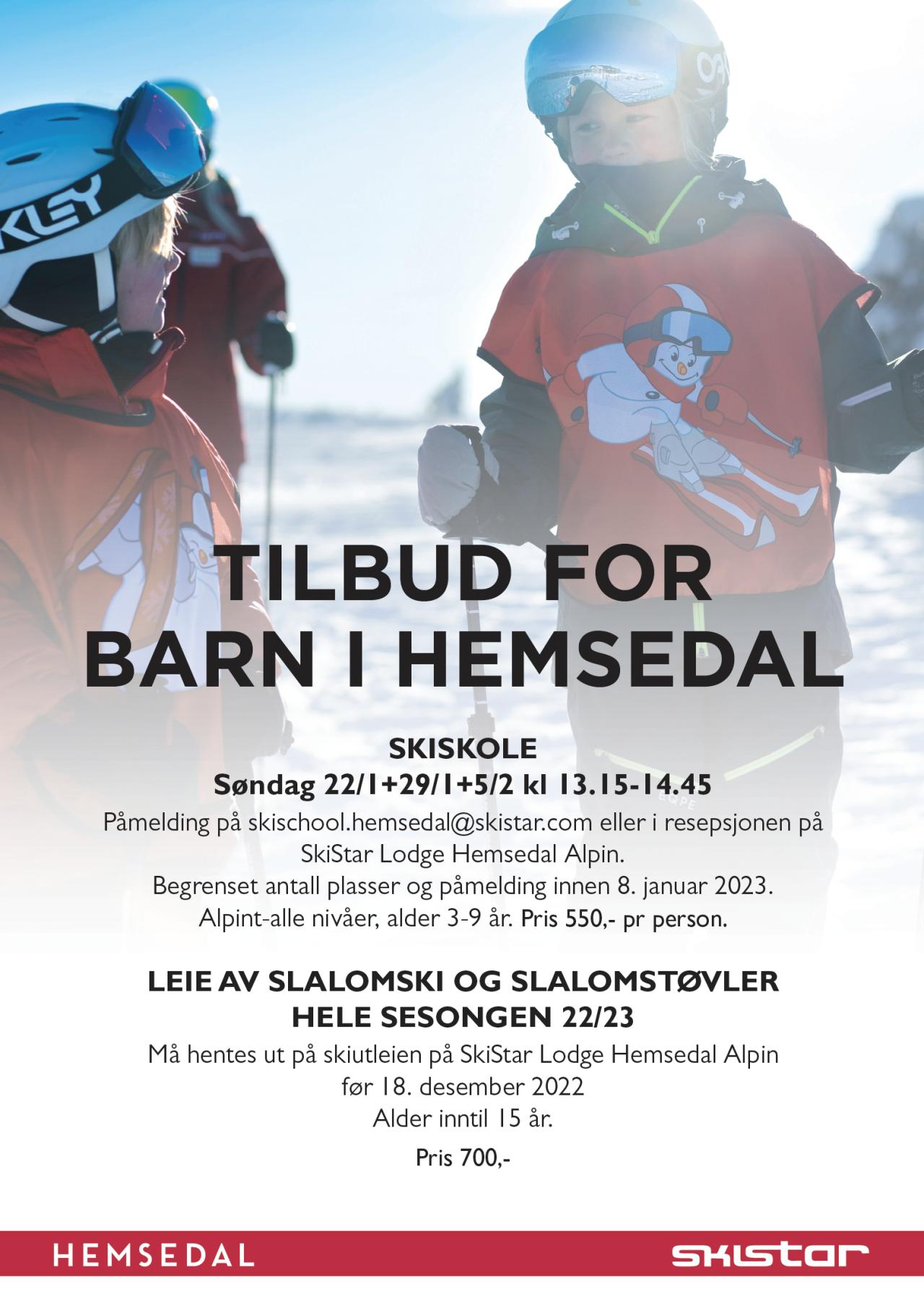 KLEY

TILBUD FOR BARN I HEMSEDAL

SKISKOLE
Søndag 22/1+29/1+5/2 kl 13.15-14.45
Påmelding på skischool.hemsedal@skistar.com eller i resepsjonen på SkiStar Lodge Hemsedal Alpin.
Begrenset antall plasser og påmelding innen 8. januar 2023.
Alpint-alle nivåer, alder 3-9 år. Pris 550,- pr person.

LEIE AV SLALOMSKI OG SLALOMSTØVLER HELE SESONGEN 22/23
Må hentes ut på skiutleien på SkiStar Lodge Hemsedal Alpin før 18. desember 2022
Alder inntil 15 år.
Pris 700,-

HEMSEDAL
SKISTAR